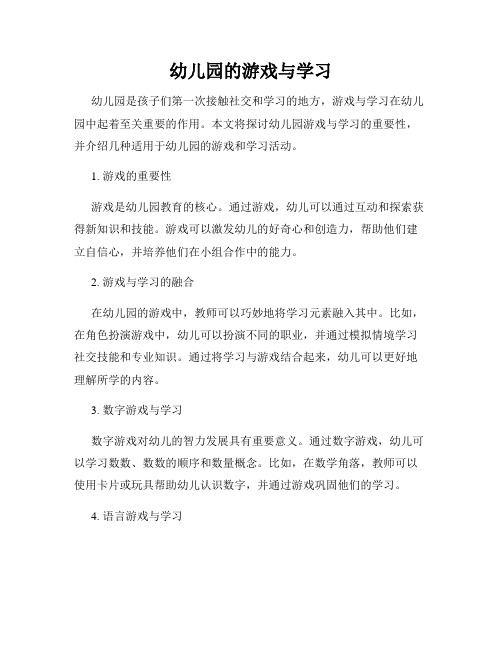 幼儿园的游戏与学习

幼儿园是孩子们第一次接触社交和学习的地方，游戏与学习在幼儿园中起着至关重要的作用。本文将探讨幼儿园游戏与学习的重要性，并介绍几种适用于幼儿园的游戏和学习活动。

1. 游戏的重要性

游戏是幼儿园教育的核心。通过游戏，幼儿可以通过互动和探索获得新知识和技能。游戏可以激发幼儿的好奇心和创造力，帮助他们建立自信心，并培养他们在小组合作中的能力。

2. 游戏与学习的融合

在幼儿园的游戏中，教师可以巧妙地将学习元素融入其中。比如，在角色扮演游戏中，幼儿可以扮演不同的职业，并通过模拟情境学习社交技能和专业知识。通过将学习与游戏结合起来，幼儿可以更好地理解所学的内容。

3. 数字游戏与学习

数字游戏对幼儿的智力发展具有重要意义。通过数字游戏，幼儿可以学习数数、数数的顺序和数量概念。比如，在数学角落，教师可以使用卡片或玩具帮助幼儿认识数字，并通过游戏巩固他们的学习。

4. 语言游戏与学习